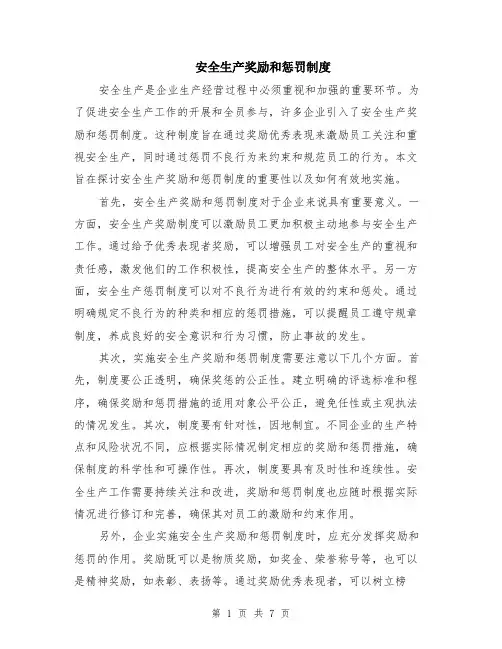 安全生产奖励和惩罚制度

安全生产是企业生产经营过程中必须重视和加强的重要环节。为了促进安全生产工作的开展和全员参与，许多企业引入了安全生产奖励和惩罚制度。这种制度旨在通过奖励优秀表现来激励员工关注和重视安全生产，同时通过惩罚不良行为来约束和规范员工的行为。本文旨在探讨安全生产奖励和惩罚制度的重要性以及如何有效地实施。

首先，安全生产奖励和惩罚制度对于企业来说具有重要意义。一方面，安全生产奖励制度可以激励员工更加积极主动地参与安全生产工作。通过给予优秀表现者奖励，可以增强员工对安全生产的重视和责任感，激发他们的工作积极性，提高安全生产的整体水平。另一方面，安全生产惩罚制度可以对不良行为进行有效的约束和惩处。通过明确规定不良行为的种类和相应的惩罚措施，可以提醒员工遵守规章制度，养成良好的安全意识和行为习惯，防止事故的发生。

其次，实施安全生产奖励和惩罚制度需要注意以下几个方面。首先，制度要公正透明，确保奖惩的公正性。建立明确的评选标准和程序，确保奖励和惩罚措施的适用对象公平公正，避免任性或主观执法的情况发生。其次，制度要有针对性，因地制宜。不同企业的生产特点和风险状况不同，应根据实际情况制定相应的奖励和惩罚措施，确保制度的科学性和可操作性。再次，制度要具有及时性和连续性。安全生产工作需要持续关注和改进，奖励和惩罚制度也应随时根据实际情况进行修订和完善，确保其对员工的激励和约束作用。

另外，企业实施安全生产奖励和惩罚制度时，应充分发挥奖励和惩罚的作用。奖励既可以是物质奖励，如奖金、荣誉称号等，也可以是精神奖励，如表彰、表扬等。通过奖励优秀表现者，可以树立榜

第 1 页 共 7 页